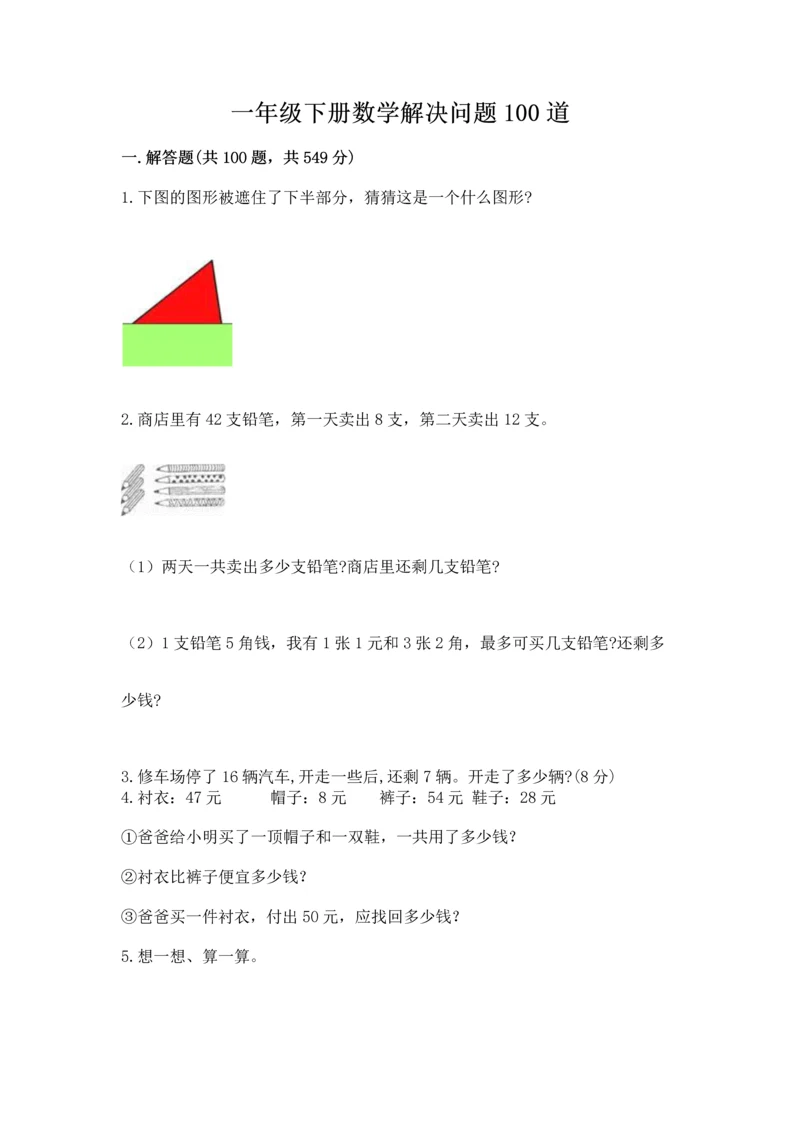 一年级下册数学解决问题100道

一.解答题(共100题，共549分)

1.下图的图形被遮住了下半部分，猜猜这是一个什么图形?

2.商店里有42支铅笔，第一天卖出8支，第二天卖出12支。

（1）两天一共卖出多少支铅笔?商店里还剩几支铅笔?

（2）1支铅笔5角钱，我有1张1元和3张2角，最多可买几支铅笔?还剩多少钱?

3.修车场停了16辆汽车,开走一些后,还剩7辆。开走了多少辆?(8分)
4.衬衣：47元　　帽子：8元　　裤子：54元 鞋子：28元

①爸爸给小明买了一顶帽子和一双鞋，一共用了多少钱?

②衬衣比裤子便宜多少钱?

③爸爸买一件衬衣，付出50元，应找回多少钱?

5.想一想、算一算。